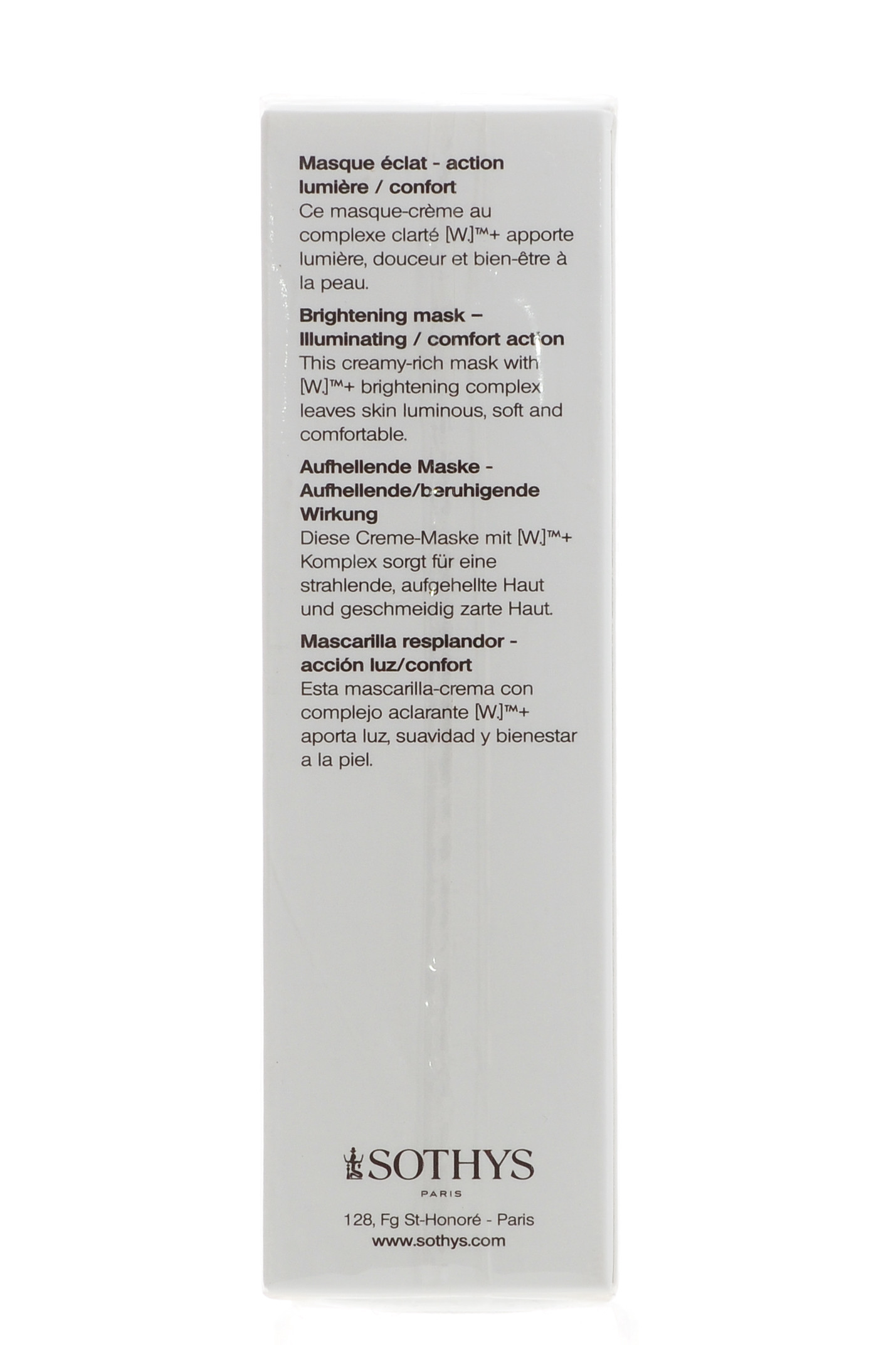 Masque éclat - action lumière / confort
Ce masque-crème au complexe clarté [W.]™+ apporte lumière, douceur et bien-être à la peau.

Brightening mask – Illuminating / comfort action
This creamy-rich mask with [W.]™+ brightening complex leaves skin luminous, soft and comfortable.

Aufhellende Maske - Aufhellende/beruhigende Wirkung
Diese Creme-Maske mit [W.]™+ Komplex sorgt für eine strahlende, aufgehellte Haut und geschmeidig zarte Haut.

Mascarilla resplandor - acción luz/confort
Esta mascarilla-crema con complejo aclarante [W.]™+ aporta luz, suavidad y bienestar a la piel.

SOTHYS
PARIS

128, Fg St-Honoré - Paris
www.sothys.com